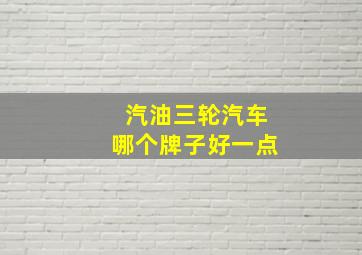 汽油三轮汽车
哪个牌子好一点